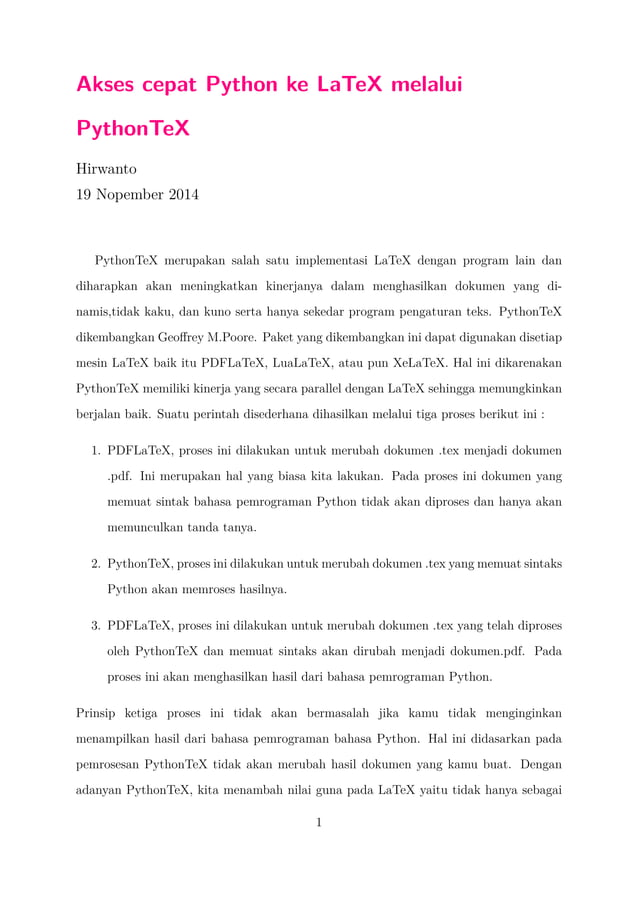 Akses cepat Python ke LaTeX melalui PythonTeX

Hirwanto
19 Nopember 2014

PythonTeX merupakan salah satu implementasi LaTeX dengan program lain dan diharapkan akan meningkatkan kinerjanya dalam menghasilkan dokumen yang dinamis,tidak kaku, dan kuno serta hanya sekedar program pengaturan teks. PythonTeX dikembangkan Geoffrey M.Poore. Paket yang dikembangkan ini dapat digunakan disetiap mesin LaTeX baik itu PDFLaTeX, LuaLaTeX, atau pun XeLaTeX. Hal ini dikarenakan PythonTeX memiliki kinerja yang secara parallel dengan LaTeX sehingga memungkinkan berjalan baik. Suatu perintah disederhana dihasilkan melalui tiga proses berikut ini :

1. PDFLaTeX, proses ini dilakukan untuk merubah dokumen .tex menjadi dokumen .pdf. Ini merupakan hal yang biasa kita lakukan. Pada proses ini dokumen yang memuat sintak bahasa pemrograman Python tidak akan diproses dan hanya akan memunculkan tanda tanya.

2. PythonTeX, proses ini dilakukan untuk merubah dokumen .tex yang memuat sintaks Python akan memroses hasilnya.

3. PDFLaTeX, proses ini dilakukan untuk merubah dokumen .tex yang telah diproses oleh PythonTeX dan memuat sintaks akan dirubah menjadi dokumen.pdf. Pada proses ini akan menghasilkan hasil dari bahasa pemrograman Python.

Prinsip ketiga proses ini tidak akan bermasalah jika kamu tidak menginginkan menampilkan hasil dari bahasa pemrograman bahasa Python. Hal ini didasarkan pada pemrosesan PythonTeX tidak akan merubah hasil dokumen yang kamu buat. Dengan adanyan PythonTeX, kita menambah nilai guna pada LaTeX yaitu tidak hanya sebagai

1